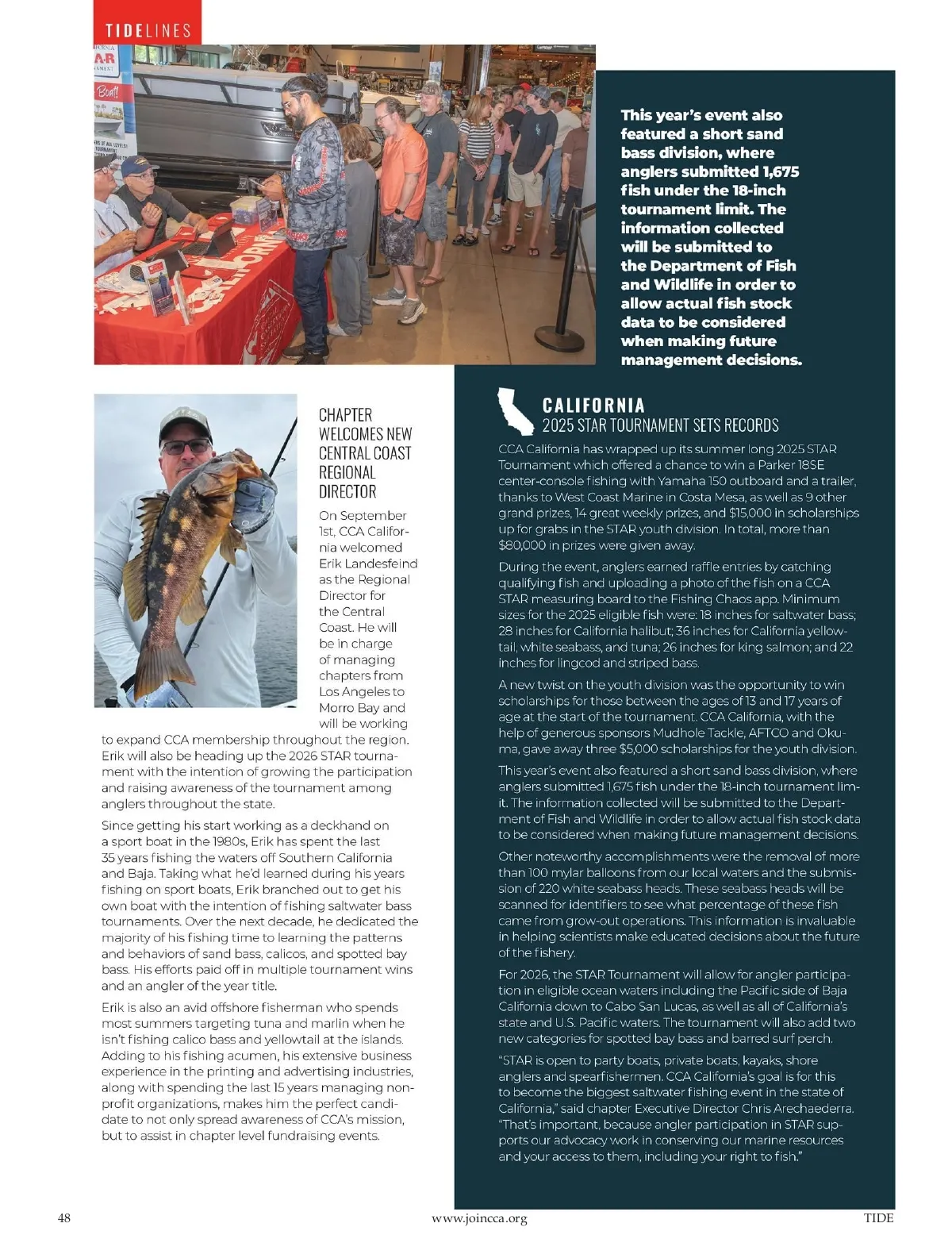 TIDELINES

This year's event also featured a short sand bass division, where anglers submitted 1,675 fish under the 18-inch tournament limit. The information collected will be submitted to the Department of Fish and Wildlife in order to allow actual fish stock data to be considered when making future management decisions.

CHAPTER WELCOMES NEW CENTRAL COAST REGIONAL DIRECTOR

On September 1st, CCA California welcomed Erik Landesfeind as the Regional Director for the Central Coast. He will be in charge of managing chapters from Los Angeles to Morro Bay and will be working to expand CCA membership throughout the region. Erik will also be heading up the 2026 STAR tournament with the intention of growing the participation and raising awareness of the tournament among anglers throughout the state.

Since getting his start working as a deckhand on a sport boat in the 1980s, Erik has spent the last 35 years fishing the waters off Southern California and Baja. Taking what he'd learned during his years fishing on sport boats, Erik branched out to get his own boat with the intention of fishing saltwater bass tournaments. Over the next decade, he dedicated the majority of his fishing time to learning the patterns and behaviors of sand bass, calicos, and spotted bay bass. His efforts paid off in multiple tournament wins and an angler of the year title.

Erik is also an avid offshore fisherman who spends most summers targeting tuna and marlin when he isn't fishing calico bass and yellowtail at the islands. Adding to his fishing acumen, his extensive business experience in the printing and advertising industries, along with spending the last 15 years managing non-profit organizations, makes him the perfect candidate to not only spread awareness of CCA's mission, but to assist in chapter level fundraising events.

CALIFORNIA
2025 STAR TOURNAMENT SETS RECORDS

CCA California has wrapped up its summer long 2025 STAR Tournament which offered a chance to win a Parker 18SE center-console fishing with Yamaha 150 outboard and a trailer, thanks to West Coast Marine in Costa Mesa, as well as 9 other grand prizes, 14 great weekly prizes, and $15,000 in scholarships up for grabs in the STAR youth division. In total, more than $80,000 in prizes were given away.

During the event, anglers earned raffle entries by catching qualifying fish and uploading a photo of the fish on a CCA STAR measuring board to the Fishing Chaos app. Minimum sizes for the 2025 eligible fish were: 18 inches for saltwater bass; 28 inches for California halibut; 36 inches for California yellowtail, white seabass, and tuna; 26 inches for king salmon; and 22 inches for lingcod and striped bass.

A new twist on the youth division was the opportunity to win scholarships for those between the ages of 13 and 17 years of age at the start of the tournament. CCA California, with the help of generous sponsors Mudhole Tackle, AFTCO and Okuma, gave away three $5,000 scholarships for the youth division.

This year's event also featured a short sand bass division, where anglers submitted 1,675 fish under the 18-inch tournament limit. The information collected will be submitted to the Department of Fish and Wildlife in order to allow actual fish stock data to be considered when making future management decisions.

Other noteworthy accomplishments were the removal of more than 100 mylar balloons from our local waters and the submission of 220 white seabass heads. These seabass heads will be scanned for identifiers to see what percentage of these fish came from grow-out operations. This information is invaluable in helping scientists make educated decisions about the future of the fishery.

For 2026, the STAR Tournament will allow for angler participation in eligible ocean waters including the Pacific side of Baja California down to Cabo San Lucas, as well as all of California's state and U.S. Pacific waters. The tournament will also add two new categories for spotted bay bass and barred surf perch.

"STAR is open to party boats, private boats, kayaks, shore anglers and spearfishermen. CCA California's goal is for this to become the biggest saltwater fishing event in the state of California," said chapter Executive Director Chris Arechaederra. "That's important, because angler participation in STAR supports our advocacy work in conserving our marine resources and your access to them, including your right to fish."

48 www.joincca.org TIDE